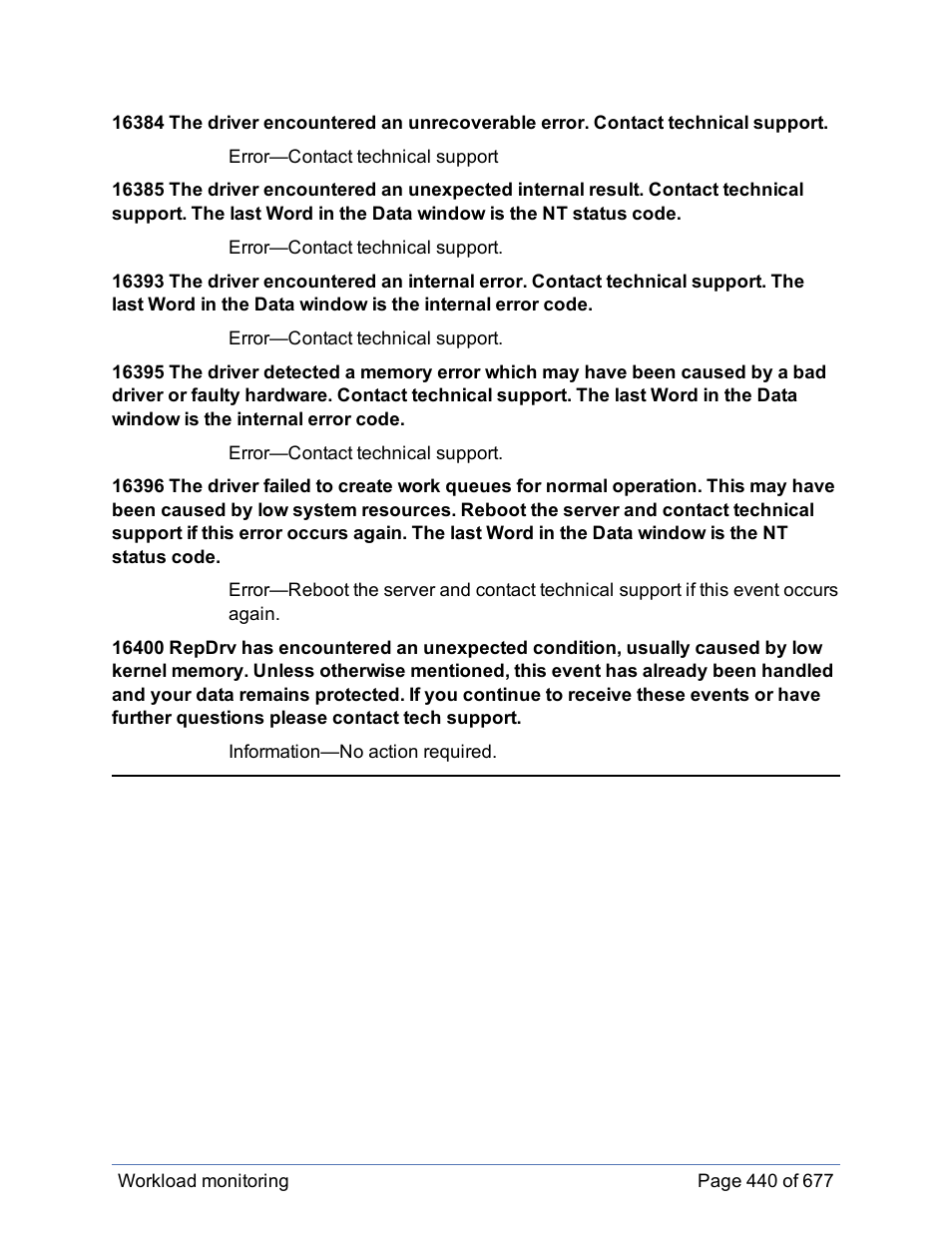 16384 The driver encountered an unrecoverable error. Contact technical support.

Error—Contact technical support

16385 The driver encountered an unexpected internal result. Contact technical support. The last Word in the Data window is the NT status code.

Error—Contact technical support.

16393 The driver encountered an internal error. Contact technical support. The last Word in the Data window is the internal error code.

Error—Contact technical support.

16395 The driver detected a memory error which may have been caused by a bad driver or faulty hardware. Contact technical support. The last Word in the Data window is the internal error code.

Error—Contact technical support.

16396 The driver failed to create work queues for normal operation. This may have been caused by low system resources. Reboot the server and contact technical support if this error occurs again. The last Word in the Data window is the NT status code.

Error—Reboot the server and contact technical support if this event occurs again.

16400 RepDrv has encountered an unexpected condition, usually caused by low kernel memory. Unless otherwise mentioned, this event has already been handled and your data remains protected. If you continue to receive these events or have further questions please contact tech support.

Information—No action required.

Workload monitoring

Page 440 of 677